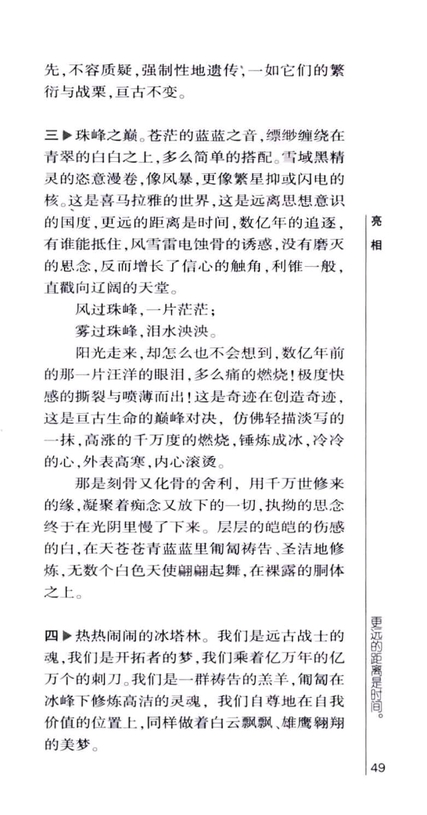 先，不容质疑，强制性地遗传，一如它们的繁衍与战栗，亘古不变。

三▶珠峰之巅。苍茫的蓝蓝之音，缥缈缠绕在青翠的白白之上，多么简单的搭配。雪域黑精灵的恣意漫卷，像风暴，更像繁星抑或闪电的核。这是喜马拉雅的世界，这是远离思想意识的国度，更远的距离是时间，数亿年的追逐，有谁能抵住，风雪雷电蚀骨的诱惑，没有磨灭的思念，反而增长了信心的触角，利锥一般，直截向辽阔的天堂。

风过珠峰，一片茫茫；

雾过珠峰，泪水泱泱。

阳光走来，却怎么也不会想到，数亿年前的那一片汪洋的眼泪，多么痛的燃烧！极度快感的撕裂与喷薄而出！这是奇迹在创造奇迹，这是亘古生命的巅峰对决，仿佛轻描淡写的一抹，高涨的千万度的燃烧，锤炼成冰，冷冷的心，外表高寒，内心滚烫。

那是刻骨又化骨的舍利，用千万世修来的缘，凝聚着痴念又放下的一切，执拗的思念终于在光阴里慢了下来。层层的皑皑的伤感的白，在天苍苍青蓝蓝里匍匐祷告、圣洁地修炼，无数个白色天使翩翩起舞，在裸露的胴体之上。

四▶热热闹闹的冰塔林。我们是远古战士的魂，我们是开拓者的梦，我们乘着亿万年的亿万个的刺刀。我们是一群祷告的羔羊，匍匐在冰峰下修炼高洁的灵魂，我们自尊地在自我价值的位置上，同样做着白云飘飘、雄鹰翱翔的美梦。

亮相

更远的距离是时间。

49